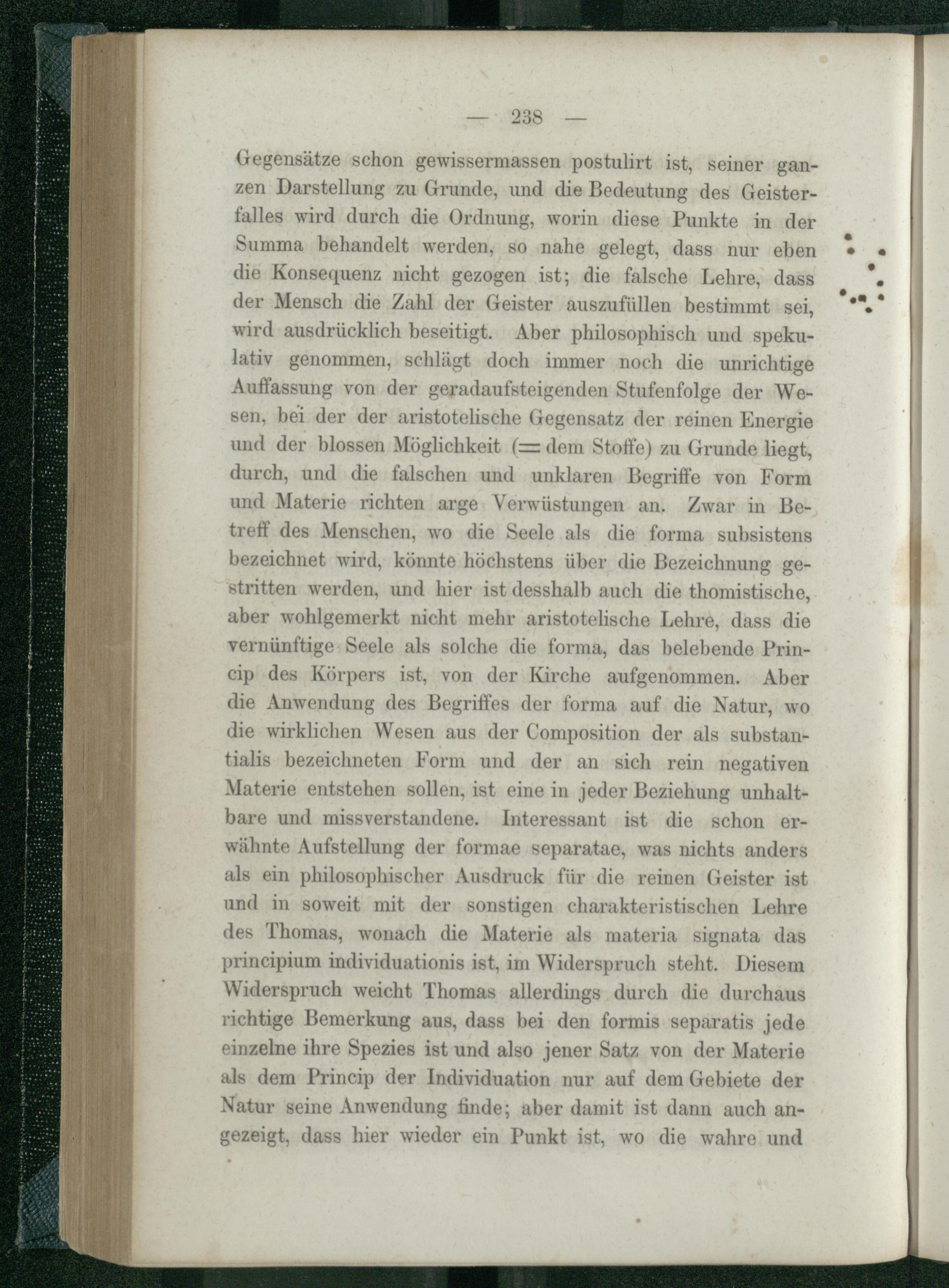 — 238 —

Gegensätze schon gewissermassen postulirt ist, seiner ganzen Darstellung zu Grunde, und die Bedeutung des Geisterfalles wird durch die Ordnung, worin diese Punkte in der Summa behandelt werden, so nahe gelegt, dass nur eben die Konsequenz nicht gezogen ist; die falsche Lehre, dass der Mensch die Zahl der Geister auszufüllen bestimmt sei, wird ausdrücklich beseitigt. Aber philosophisch und spekulativ genommen, schlägt doch immer noch die unrichtige Auffassung von der geradaufsteigenden Stufenfolge der Wesen, bei der der aristotelische Gegensatz der reinen Energie und der blossen Möglichkeit (= dem Stoffe) zu Grunde liegt, durch, und die falschen und unklaren Begriffe von Form und Materie richten arge Verwüstungen an. Zwar in Betreff des Menschen, wo die Seele als die forma subsistens bezeichnet wird, könnte höchstens über die Bezeichnung gestritten werden, und hier ist desshalb auch die thomistische, aber wohlgemerkt nicht mehr aristotelische Lehre, dass die vernünftige Seele als solche die forma, das belebende Princip des Körpers ist, von der Kirche aufgenommen. Aber die Anwendung des Begriffes der forma auf die Natur, wo die wirklichen Wesen aus der Composition der als substantialis bezeichneten Form und der an sich rein negativen Materie entstehen sollen, ist eine in jeder Beziehung unhaltbare und missverstandene. Interessant ist die schon erwähnte Aufstellung der formae separatae, was nichts anders als ein philosophischer Ausdruck für die reinen Geister ist und in soweit mit der sonstigen charakteristischen Lehre des Thomas, wonach die Materie als materia signata das principium individuationis ist, im Widerspruch steht. Diesem Widerspruch weicht Thomas allerdings durch die durchaus richtige Bemerkung aus, dass bei den formis separatis jede einzelne ihre Spezies ist und also jener Satz von der Materie als dem Princip der Individuation nur auf dem Gebiete der Natur seine Anwendung finde; aber damit ist dann auch angezeigt, dass hier wieder ein Punkt ist, wo die wahre und